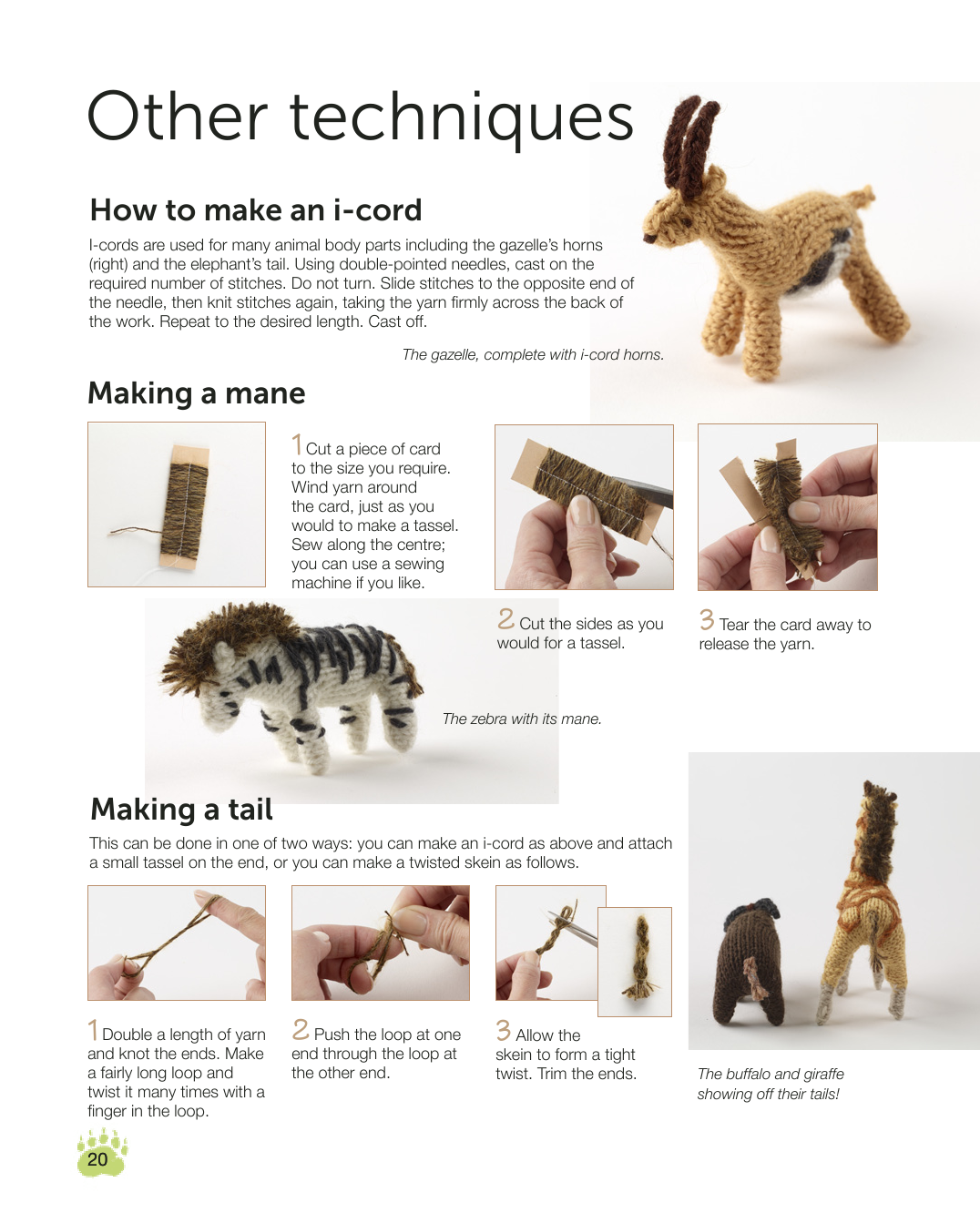 Other techniques

How to make an i-cord

I-cords are used for many animal body parts including the gazelle's horns (right) and the elephant's tail. Using double-pointed needles, cast on the required number of stitches. Do not turn. Slide stitches to the opposite end of the needle, then knit stitches again, taking the yarn firmly across the back of the work. Repeat to the desired length. Cast off.

The gazelle, complete with i-cord horns.

Making a mane

1 Cut a piece of card to the size you require. Wind yarn around the card, just as you would to make a tassel. Sew along the centre; you can use a sewing machine if you like.

2 Cut the sides as you would for a tassel.

3 Tear the card away to release the yarn.

The zebra with its mane.

Making a tail

This can be done in one of two ways: you can make an i-cord as above and attach a small tassel on the end, or you can make a twisted skein as follows.

1 Double a length of yarn and knot the ends. Make a fairly long loop and twist it many times with a finger in the loop.

2 Push the loop at one end through the loop at the other end.

3 Allow the skein to form a tight twist. Trim the ends.

The buffalo and giraffe showing off their tails!

20